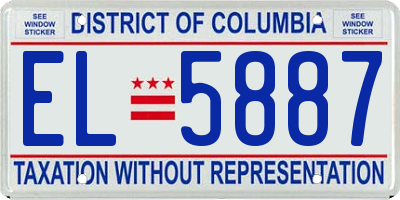 SEE WINDOW STICKER

DISTRICT OF COLUMBIA

SEE WINDOW STICKER

EL 5887

TAXATION WITHOUT REPRESENTATION